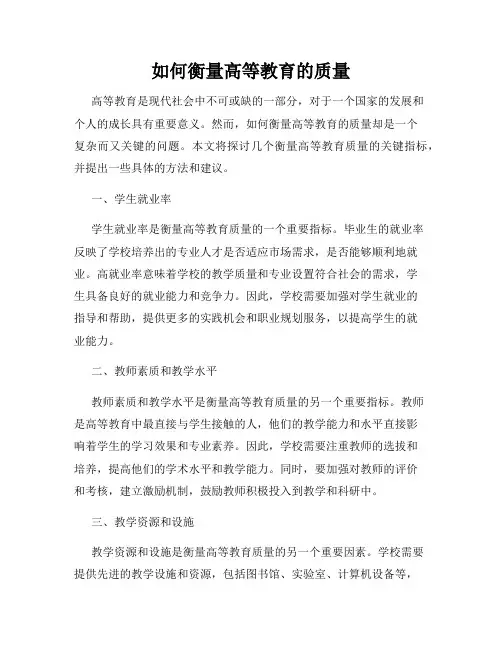 如何衡量高等教育的质量

高等教育是现代社会中不可或缺的一部分，对于一个国家的发展和个人的成长具有重要意义。然而，如何衡量高等教育的质量却是一个复杂而又关键的问题。本文将探讨几个衡量高等教育质量的关键指标，并提出一些具体的方法和建议。

一、学生就业率

学生就业率是衡量高等教育质量的一个重要指标。毕业生的就业率反映了学校培养出的专业人才是否适应市场需求，是否能够顺利地就业。高就业率意味着学校的教学质量和专业设置符合社会的需求，学生具备良好的就业能力和竞争力。因此，学校需要加强对学生就业的指导和帮助，提供更多的实践机会和职业规划服务，以提高学生的就业能力。

二、教师素质和教学水平

教师素质和教学水平是衡量高等教育质量的另一个重要指标。教师是高等教育中最直接与学生接触的人，他们的教学能力和水平直接影响着学生的学习效果和专业素养。因此，学校需要注重教师的选拔和培养，提高他们的学术水平和教学能力。同时，要加强对教师的评价和考核，建立激励机制，鼓励教师积极投入到教学和科研中。

三、教学资源和设施

教学资源和设施是衡量高等教育质量的另一个重要因素。学校需要提供先进的教学设施和资源，包括图书馆、实验室、计算机设备等，